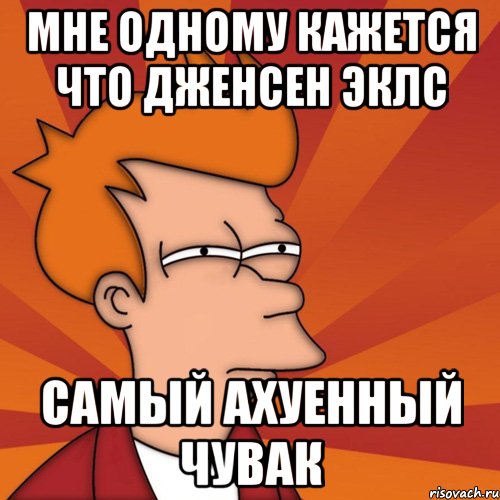 МНЕ ОДНОМУ КАЖЕТСЯ ЧТО ДЖЕНСЕН ЭКЛС

САМЫЙ АХУЕННЫЙ ЧУВАК

risovach.ru